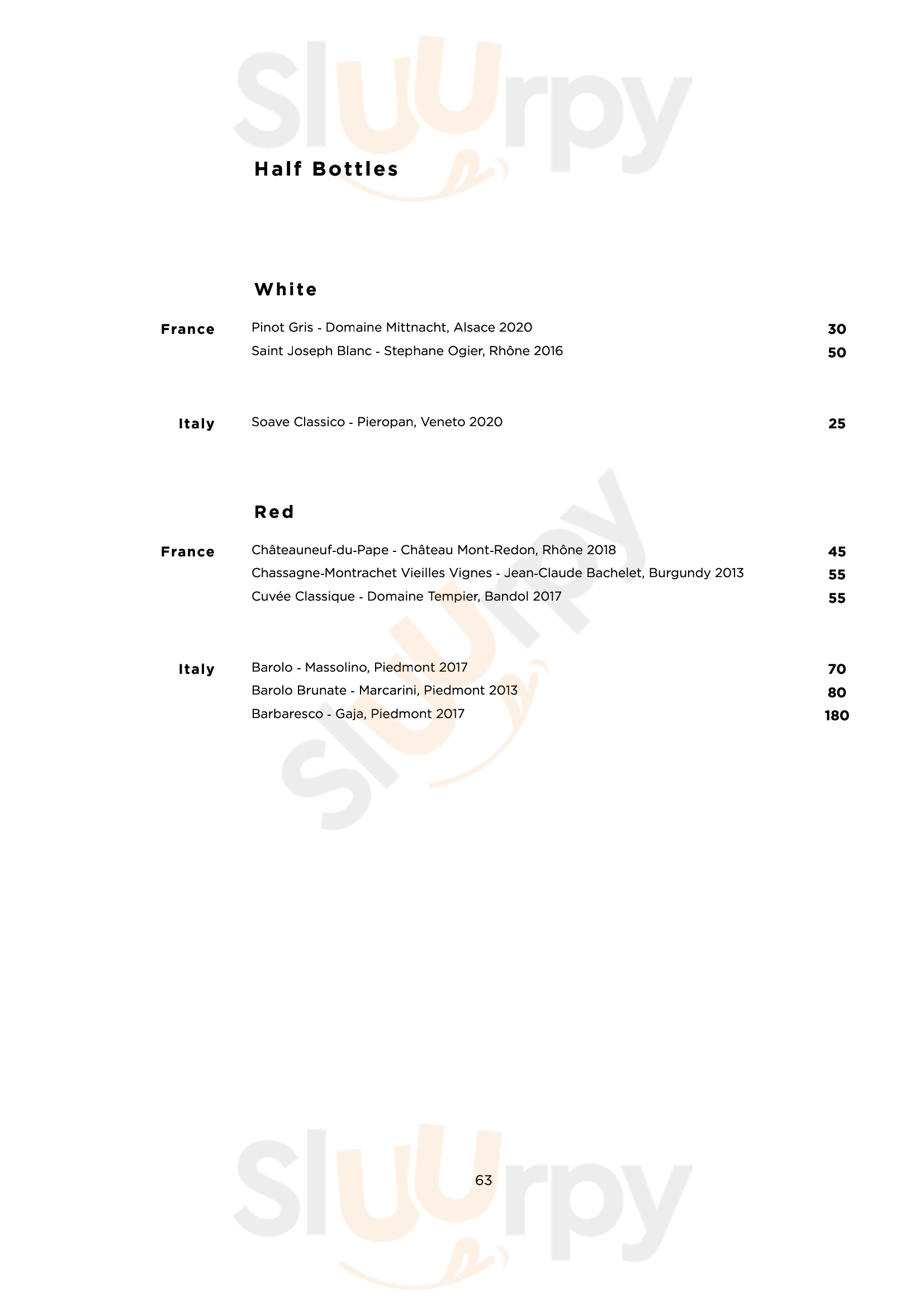 Sluurpy

Half Bottles

White

France
Pinot Gris - Domaine Mittnacht, Alsace 2020 30
Saint Joseph Blanc - Stephane Ogier, Rhône 2016 50

Italy
Soave Classico - Pieropan, Veneto 2020 25

Red

France
Châteauneuf-du-Pape - Château Mont-Redon, Rhône 2018 45
Chassagne-Montrachet Vieilles Vignes - Jean-Claude Bachelet, Burgundy 2013 55
Cuvée Classique - Domaine Tempier, Bandol 2017 55

Italy
Barolo - Massolino, Piedmont 2017 70
Barolo Brunate - Marcarini, Piedmont 2013 80
Barbaresco - Gaja, Piedmont 2017 180

Sluurpy

63

Sluurpy